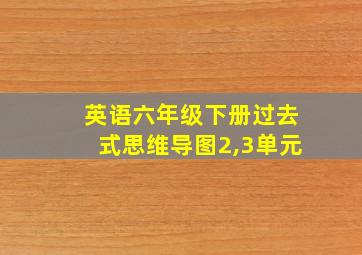 英语六年级下册过去式思维导图2,3单元